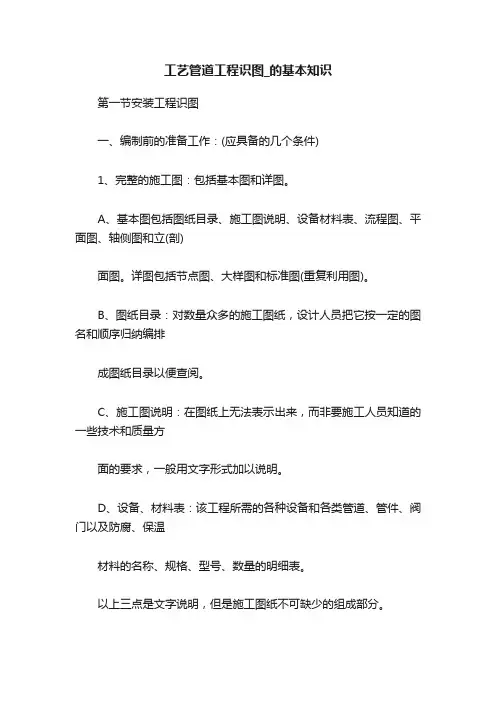 工艺管道工程识图_的基本知识

第一节安装工程识图

一、编制前的准备工作：(应具备的几个条件)

1、完整的施工图：包括基本图和详图。

A、基本图包括图纸目录、施工图说明、设备材料表、流程图、平面图、轴侧图和立(剖)

面图。详图包括节点图、大样图和标准图(重复利用图)。

B、图纸目录：对数量众多的施工图纸，设计人员把它按一定的图名和顺序归纳编排

成图纸目录以便查阅。

C、施工图说明：在图纸上无法表示出来，而非要施工人员知道的一些技术和质量方

面的要求，一般用文字形式加以说明。

D、设备、材料表：该工程所需的各种设备和各类管道、管件、阀门以及防腐、保温

材料的名称、规格、型号、数量的明细表。

以上三点是文字说明，但是施工图纸不可缺少的组成部分。